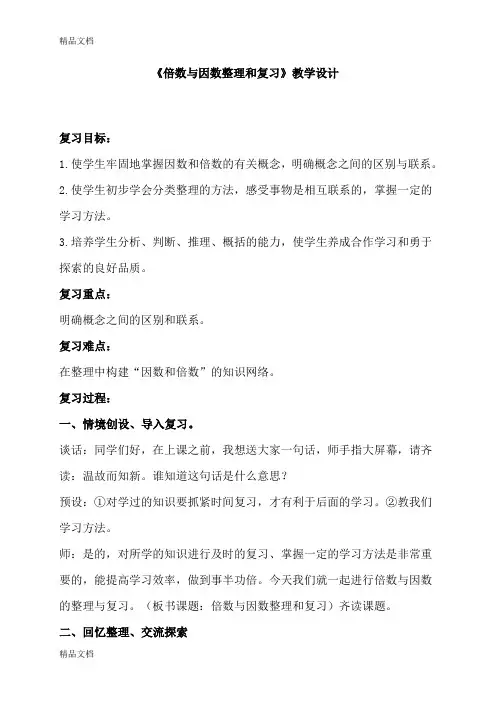 精品文档

《倍数与因数整理和复习》教学设计

复习目标：

1.使学生牢固地掌握因数和倍数的有关概念，明确概念之间的区别与联系。

2.使学生初步学会分类整理的方法，感受事物是相互联系的，掌握一定的学习方法。

3.培养学生分析、判断、推理、概括的能力，使学生养成合作学习和勇于探索的良好品质。

复习重点：

明确概念之间的区别和联系。

复习难点：

在整理中构建“因数和倍数”的知识网络。

复习过程：

一、情境创设、导入复习。

谈话：同学们好，在上课之前，我想送大家一句话，师手指大屏幕，请齐读：温故而知新。谁知道这句话是什么意思？

预设：①对学过的知识要抓紧时间复习，才有利于后面的学习。②教我们学习方法。

师：是的，对所学的知识进行及时的复习、掌握一定的学习方法是非常重要的，能提高学习效率，做到事半功倍。今天我们就一起进行倍数与因数的整理与复习。（板书课题：倍数与因数整理和复习）齐读课题。

二、回忆整理、交流探索

精品文档